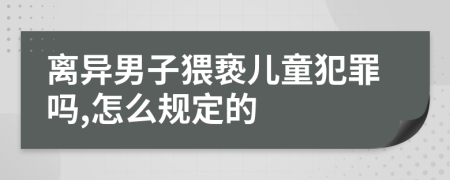 离异男子猥亵儿童犯罪吗,怎么规定的